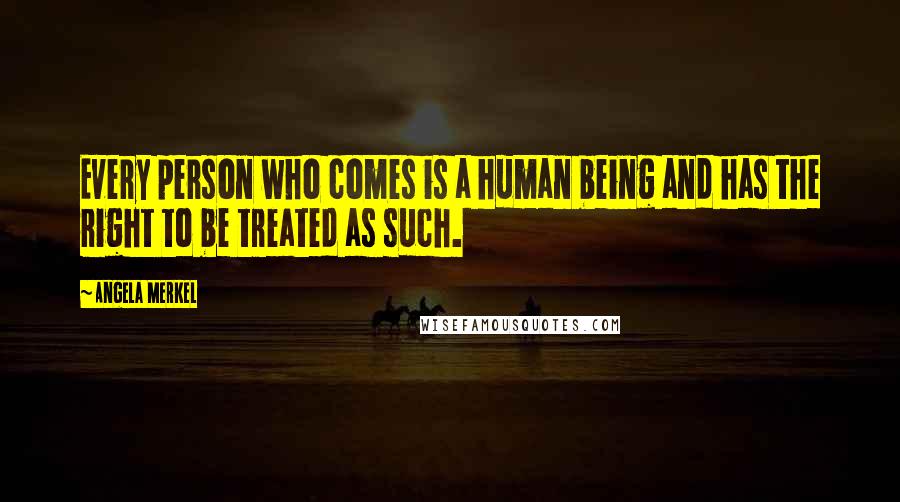 EVERY PERSON WHO COMES IS A HUMAN BEING AND HAS THE RIGHT TO BE TREATED AS SUCH.

~ANGELA MERKEL

WISEFAMOUSQUOTES.COM